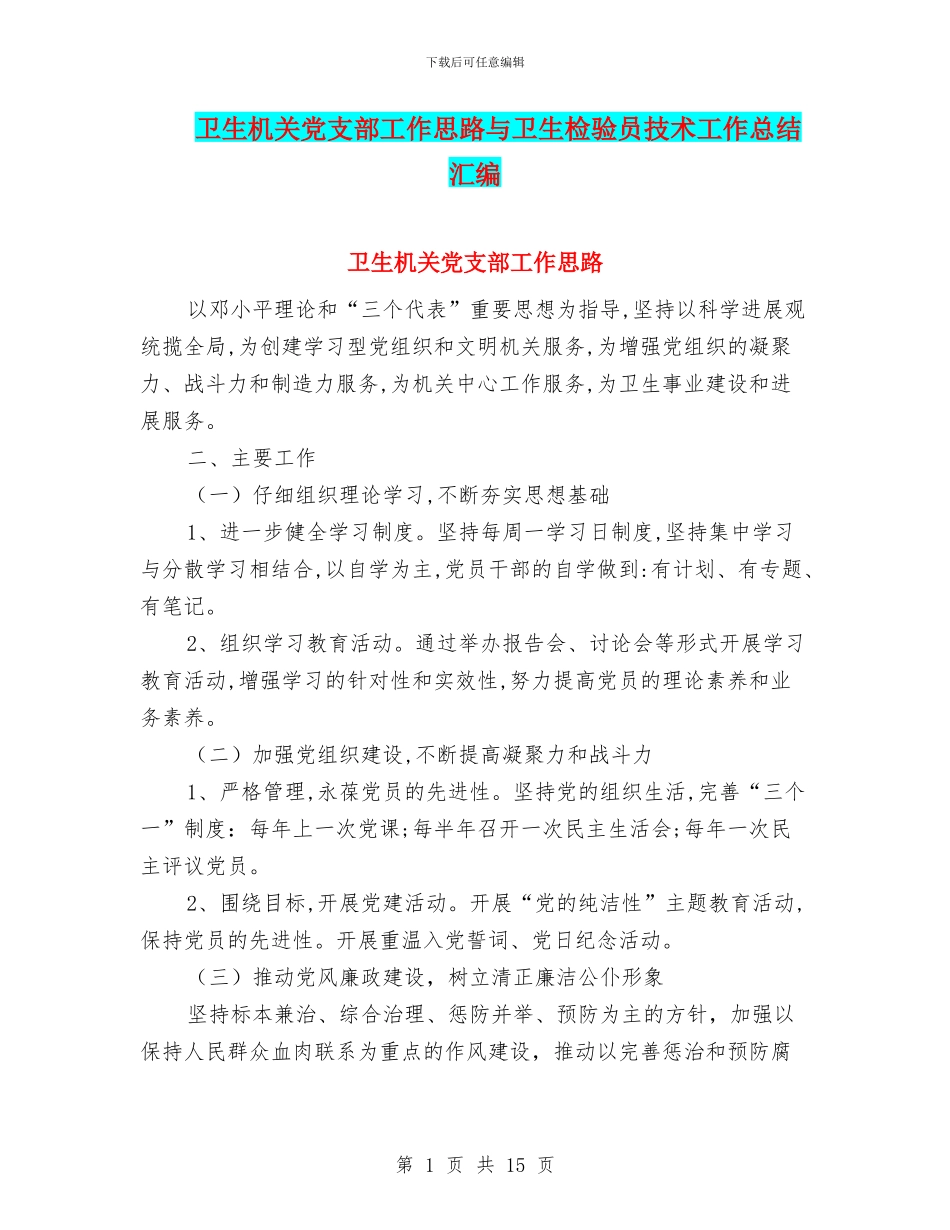 下载后可任意编辑

卫生机关党支部工作思路与卫生检验员技术工作总结汇编

卫生机关党支部工作思路

以邓小平理论和“三个代表”重要思想为指导,坚持以科学进展观统揽全局,为创建学习型党组织和文明机关服务,为增强党组织的凝聚力、战斗力和制造力服务,为机关中心工作服务,为卫生事业建设和进展服务。

二、主要工作

（一）仔细组织理论学习,不断夯实思想基础

1、进一步健全学习制度。坚持每周一学习日制度,坚持集中学习与分散学习相结合,以自学为主,党员干部的自学做到:有计划、有专题、有笔记。

2、组织学习教育活动。通过举办报告会、讨论会等形式开展学习教育活动,增强学习的针对性和实效性,努力提高党员的理论素养和业务素养。

（二）加强党组织建设,不断提高凝聚力和战斗力

1、严格管理,永葆党员的先进性。坚持党的组织生活,完善“三个一”制度：每年上一次党课;每半年召开一次民主生活会;每年一次民主评议党员。

2、围绕目标,开展党建活动。开展“党的纯洁性”主题教育活动,保持党员的先进性。开展重温入党誓词、党日纪念活动。

（三）推动党风廉政建设，树立清正廉洁公仆形象

坚持标本兼治、综合治理、惩防并举、预防为主的方针，加强以保持人民群众血肉联系为重点的作风建设，推动以完善惩治和预防腐

第 1 页 共 15 页